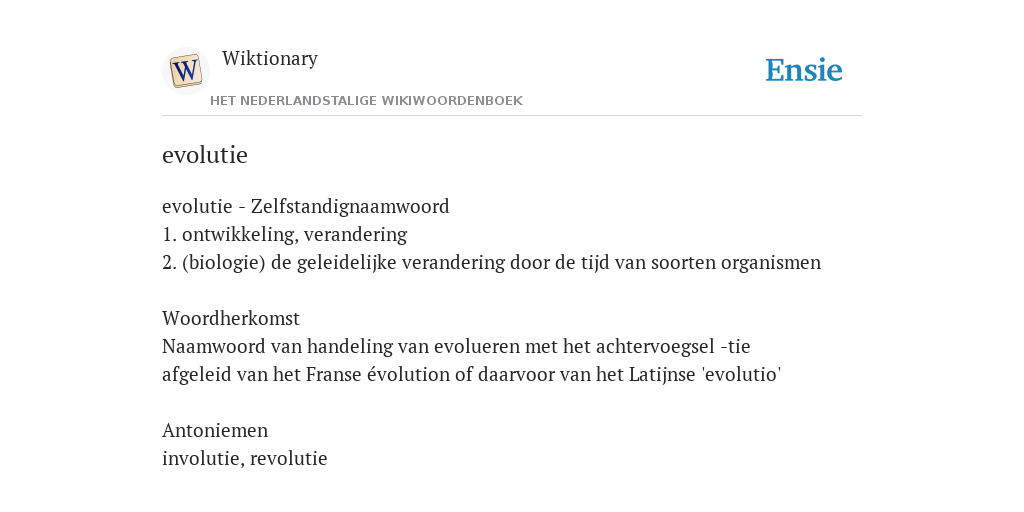 W
Wiktionary
HET NEDERLANDSTALIGE WIKIWOORDENBOEK
Ensie

evolutie

evolutie - Zelfstandignaamwoord
1. ontwikkeling, verandering
2. (biologie) de geleidelijke verandering door de tijd van soorten organismen

Woordherkomst
Naamwoord van handeling van evolueren met het achtervoegsel -tie
afgeleid van het Franse évolution of daarvoor van het Latijnse 'evolutio'

Antoniemen
involutie, revolutie